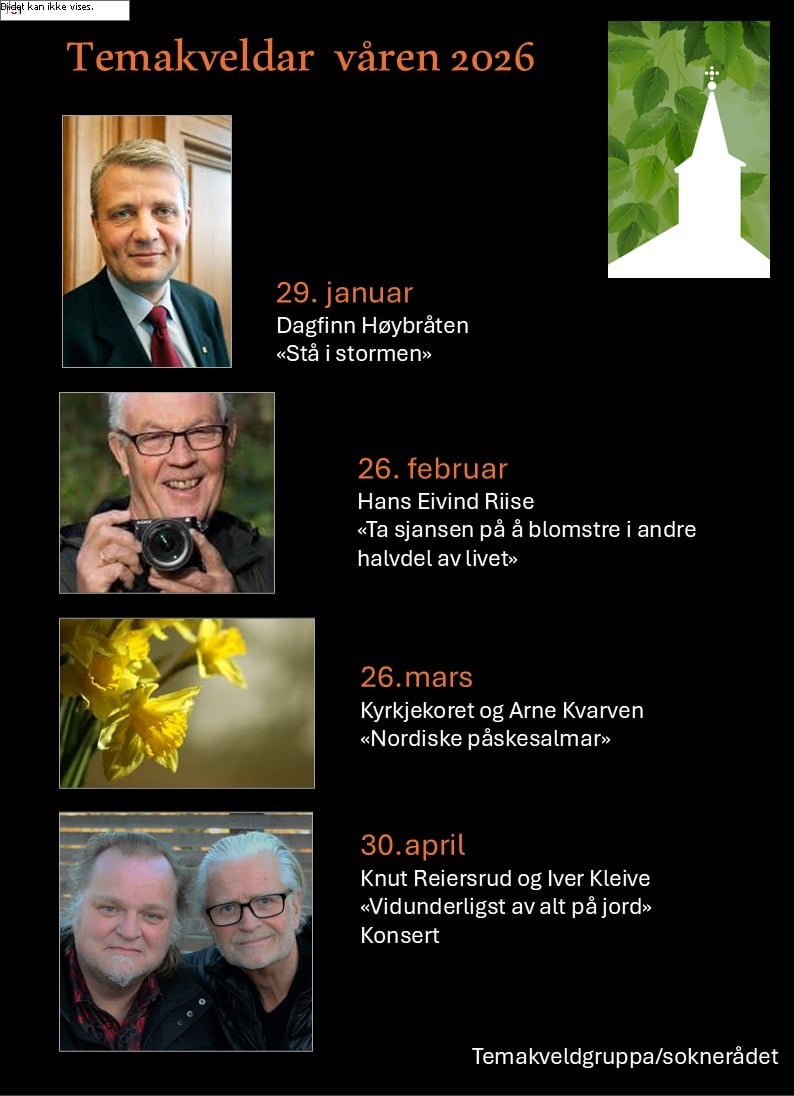 Bildet kan ikke vises.

Temakveldar våren 2026

29. januar
Dagfinn Høybråten
«Stå i stormen»

26. februar
Hans Eivind Riise
«Ta sjansen på å blomstre i andre halvdel av livet»

26.mars
Kyrkjekoret og Arne Kvarven
«Nordiske påskesalmar»

30.april
Knut Reiersrud og Iver Kleive
«Vidunderligst av alt på jord»
Konsert

Temakveldgruppa/soknerådet